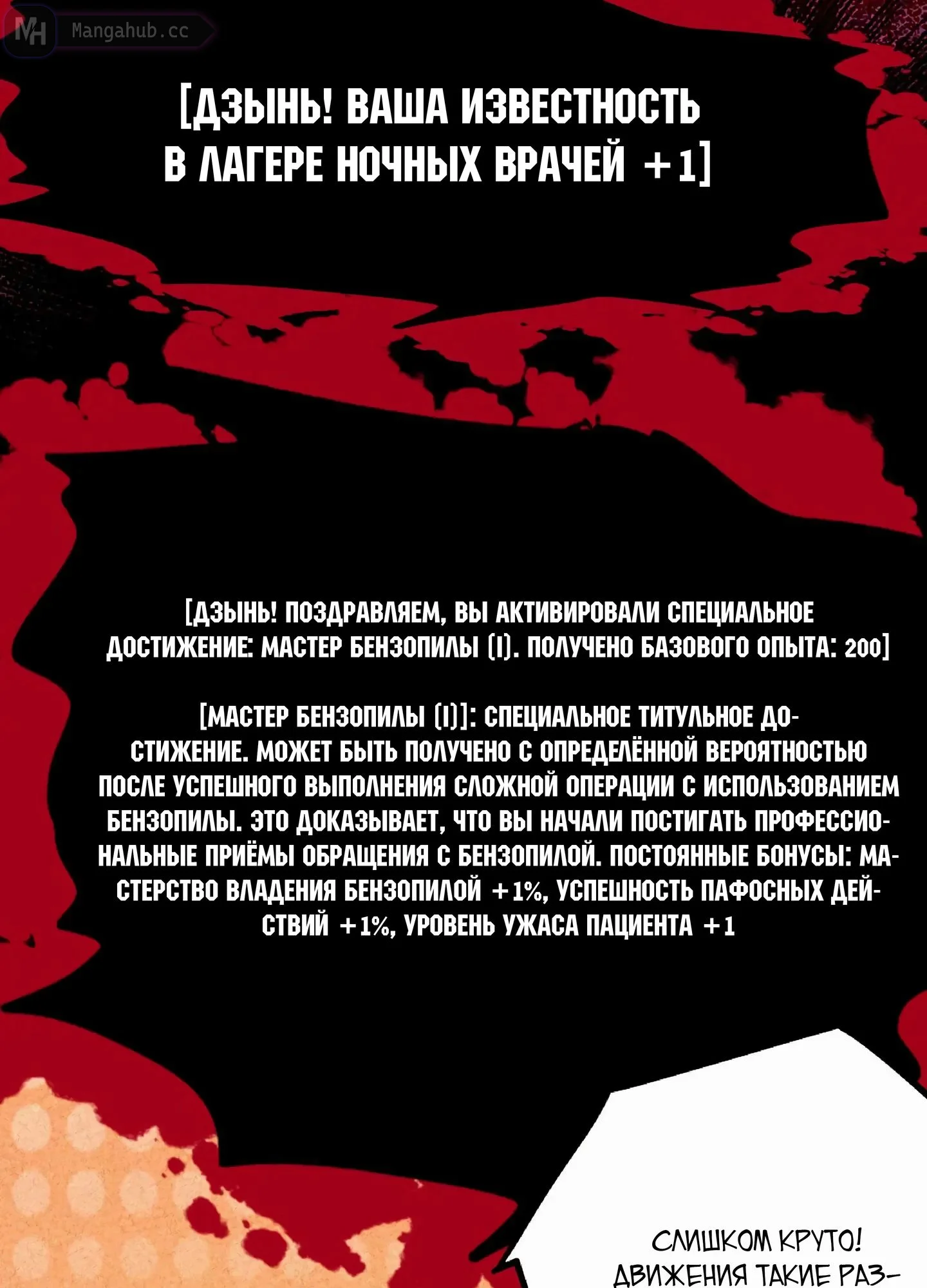 MH Mangahub.cc

[ДЗЫНЬ! ВАША ИЗВЕСТНОСТЬ В ЛАГЕРЕ НОЧНЫХ ВРАЧЕЙ +1]

[ДЗЫНЬ! ПОЗДРАВЛЯЕМ, ВЫ АКТИВИРОВАЛИ СПЕЦИАЛЬНОЕ ДОСТИЖЕНИЕ: МАСТЕР БЕНЗОПИЛЫ (I). ПОЛУЧЕНО БАЗОВОГО ОПЫТА: 200]

[МАСТЕР БЕНЗОПИЛЫ (I)]: СПЕЦИАЛЬНОЕ ТИТУЛЬНОЕ ДОСТИЖЕНИЕ. МОЖЕТ БЫТЬ ПОЛУЧЕНО С ОПРЕДЕЛЁННОЙ ВЕРОЯТНОСТЬЮ ПОСЛЕ УСПЕШНОГО ВЫПОЛНЕНИЯ СЛОЖНОЙ ОПЕРАЦИИ С ИСПОЛЬЗОВАНИЕМ БЕНЗОПИЛЫ. ЭТО ДОКАЗЫВАЕТ, ЧТО ВЫ НАЧАЛИ ПОСТИГАТЬ ПРОФЕССИОНАЛЬНЫЕ ПРИЁМЫ ОБРАЩЕНИЯ С БЕНЗОПИЛОЙ. ПОСТОЯННЫЕ БОНУСЫ: МАСТЕРСТВО ВЛАДЕНИЯ БЕНЗОПИЛОЙ +1%, УСПЕШНОСТЬ ПАФОСНЫХ ДЕЙСТВИЙ +1%, УРОВЕНЬ УЖАСА ПАЦИЕНТА +1

СЛИШКОМ КРУТО! ДВИЖЕНИЯ ТАКИЕ РАЗ-